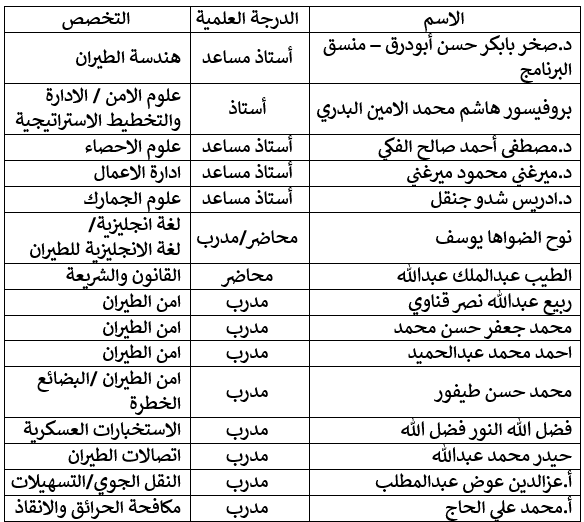 | الاسم | الدرجة العلمية | التخصص |
|---|---|---|
| د.صخر بابكر حسن أبودرق – منسق البرنامج | أستاذ مساعد | هندسة الطيران |
| بروفيسور هاشم محمد الامين البدري | أستاذ | علوم الامن / الادارة والتخطيط الاستراتيجية |
| د.مصطفى أحمد صالح الفكي | أستاذ مساعد | علوم الاحصاء |
| د.ميرغني محمود ميرغني | أستاذ مساعد | ادارة الاعمال |
| د.ادريس شدو جنقل | أستاذ مساعد | علوم الجمارك |
| نوح الضواها يوسف | محاضر/مدرب | لغة انجليزية/ لغة الانجليزية للطيران |
| الطيب عبدالملك عبدالله | محاضر | القانون والشريعة |
| ربيع عبدالله نصر قناوي | مدرب | امن الطيران |
| محمد جعفر حسن محمد | مدرب | امن الطيران |
| احمد محمد عبدالحميد | مدرب | امن الطيران |
| محمد حسن طيفور | مدرب | امن الطيران /البضائع الخطرة |
| فضل الله النور فضل الله | مدرب | الاستخبارات العسكرية |
| حيدر محمد عبدالله | مدرب | اتصالات الطيران |
| أ.عزالدين عوض عبدالمطلب | مدرب | النقل الجوي/التسهيلات |
| أ.محمد علي الحاج | مدرب | مكافحة الحرائق والانقاذ |